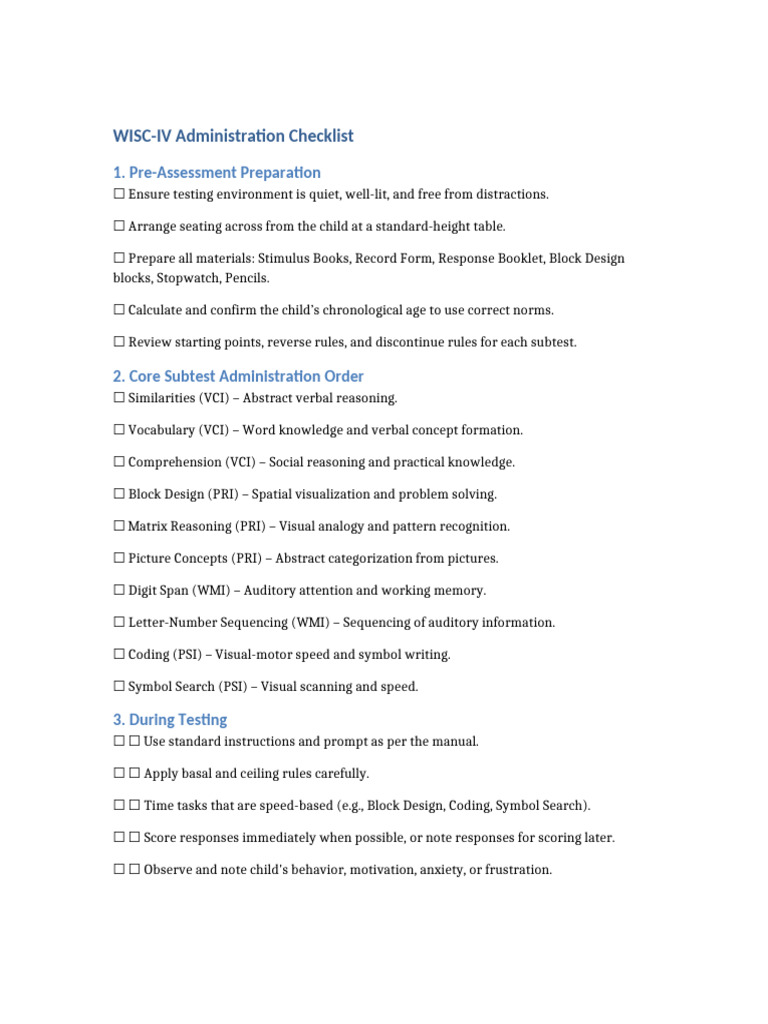 WISC-IV Administration Checklist

1. Pre-Assessment Preparation

☐ Ensure testing environment is quiet, well-lit, and free from distractions.

☐ Arrange seating across from the child at a standard-height table.

☐ Prepare all materials: Stimulus Books, Record Form, Response Booklet, Block Design blocks, Stopwatch, Pencils.

☐ Calculate and confirm the child's chronological age to use correct norms.

☐ Review starting points, reverse rules, and discontinue rules for each subtest.

2. Core Subtest Administration Order

☐ Similarities (VCI) – Abstract verbal reasoning.

☐ Vocabulary (VCI) – Word knowledge and verbal concept formation.

☐ Comprehension (VCI) – Social reasoning and practical knowledge.

☐ Block Design (PRI) – Spatial visualization and problem solving.

☐ Matrix Reasoning (PRI) – Visual analogy and pattern recognition.

☐ Picture Concepts (PRI) – Abstract categorization from pictures.

☐ Digit Span (WMI) – Auditory attention and working memory.

☐ Letter-Number Sequencing (WMI) – Sequencing of auditory information.

☐ Coding (PSI) – Visual-motor speed and symbol writing.

☐ Symbol Search (PSI) – Visual scanning and speed.

3. During Testing

☐ ☐ Use standard instructions and prompt as per the manual.

☐ ☐ Apply basal and ceiling rules carefully.

☐ ☐ Time tasks that are speed-based (e.g., Block Design, Coding, Symbol Search).

☐ ☐ Score responses immediately when possible, or note responses for scoring later.

☐ ☐ Observe and note child's behavior, motivation, anxiety, or frustration.